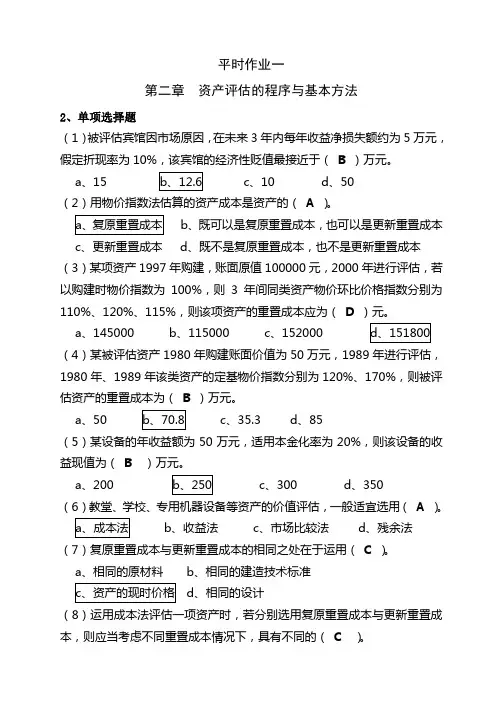 平时作业一

第二章　资产评估的程序与基本方法

2、单项选择题

（1）被评估宾馆因市场原因，在未来 3 年内每年收益净损失额约为 5 万元，假定折现率为 10%，该宾馆的经济性贬值最接近于（ B ）万元。

a、15　　b、12.6　　c、10　　d、50

（2）用物价指数法估算的资产成本是资产的（ A ）。

a、复原重置成本　b、既可以是复原重置成本，也可以是更新重置成本

c、更新重置成本　d、既不是复原重置成本，也不是更新重置成本

（3）某项资产 1997 年购建，账面原值 100000 元，2000 年进行评估，若以购建时物价指数为 100%，则 3 年间同类资产物价环比价格指数分别为 110%、120%、115%，则该项资产的重置成本应为（ D ）元。

a、145000　b、115000　c、152000　d、151800

（4）某被评估资产 1980 年购建账面价值为 50 万元，1989 年进行评估，1980 年、1989 年该类资产的定基物价指数分别为 120%、170%，则被评估资产的重置成本为（ B ）万元。

a、50　b、70.8　c、35.3　d、85

（5）某设备的年收益额为 50 万元，适用本金化率为 20%，则该设备的收益现值为（ B ）万元。

a、200　b、250　c、300　d、350

（6）教堂、学校、专用机器设备等资产的价值评估，一般适宜选用（ A ）。

a、成本法　b、收益法　c、市场比较法　d、残余法

（7）复原重置成本与更新重置成本的相同之处在于运用（ C ）。

a、相同的原材料　b、相同的建造技术标准

c、资产的现时价格　d、相同的设计

（8）运用成本法评估一项资产时，若分别选用复原重置成本与更新重置成本，则应当考虑不同重置成本情况下，具有不同的（ C ）。